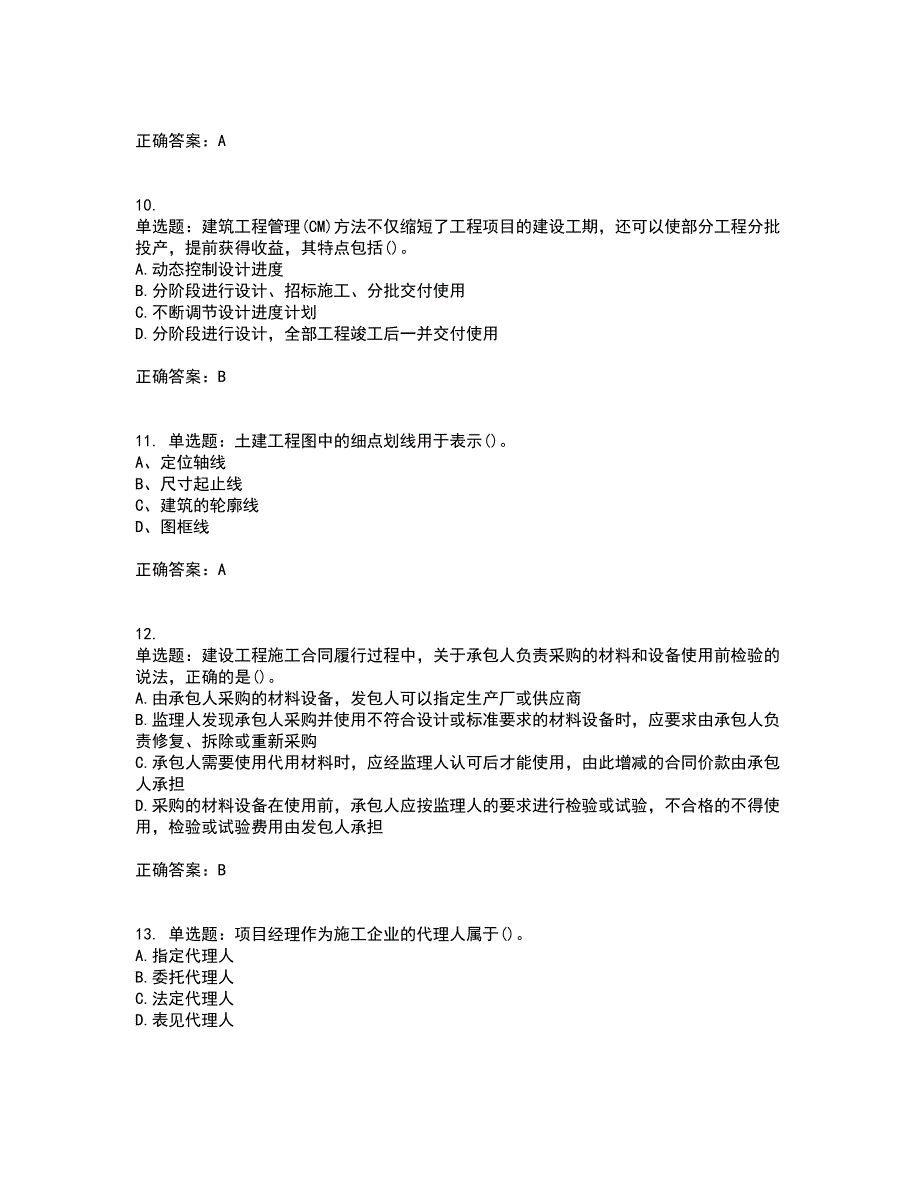 正确答案：A

10.
单选题：建筑工程管理(CM)方法不仅缩短了工程项目的建设工期，还可以使部分工程分批投产，提前获得收益，其特点包括()。
A.动态控制设计进度
B.分阶段进行设计、招标施工、分批交付使用
C.不断调节设计进度计划
D.分阶段进行设计，全部工程竣工后一并交付使用

正确答案：B

11. 单选题：土建工程图中的细点划线用于表示()。
A、定位轴线
B、尺寸起止线
C、建筑的轮廓线
D、图框线

正确答案：A

12.
单选题：建设工程施工合同履行过程中，关于承包人负责采购的材料和设备使用前检验的说法，正确的是()。
A.由承包人采购的材料设备，发包人可以指定生产厂或供应商
B.监理人发现承包人采购并使用不符合设计或标准要求的材料设备时，应要求由承包人负责修复、拆除或重新采购
C.承包人需要使用代用材料时，应经监理人认可后才能使用，由此增减的合同价款由承包人承担
D.采购的材料设备在使用前，承包人应按监理人的要求进行检验或试验，不合格的不得使用，检验或试验费用由发包人承担

正确答案：B

13. 单选题：项目经理作为施工企业的代理人属于()。
A.指定代理人
B.委托代理人
C.法定代理人
D.表见代理人